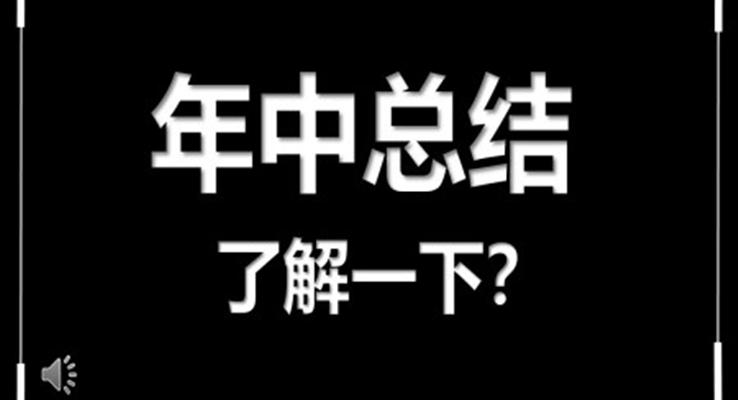 年中总结

了解一下?